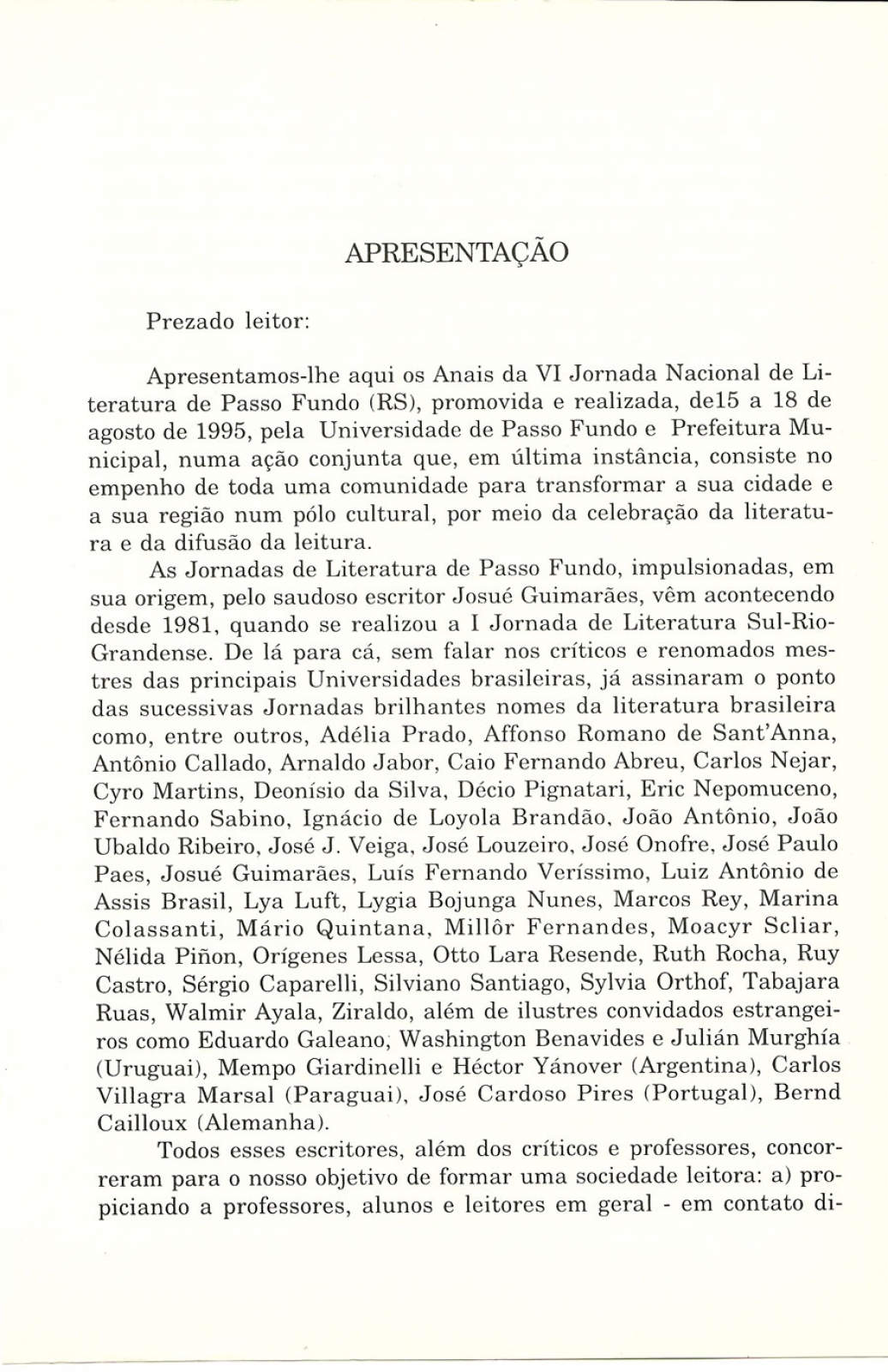 APRESENTAÇÃO

Prezado leitor:

Apresentamos-lhe aqui os Anais da VI Jornada Nacional de Literatura de Passo Fundo (RS), promovida e realizada, de15 a 18 de agosto de 1995, pela Universidade de Passo Fundo e Prefeitura Municipal, numa ação conjunta que, em última instância, consiste no empenho de toda uma comunidade para transformar a sua cidade e a sua região num pólo cultural, por meio da celebração da literatura e da difusão da leitura.

As Jornadas de Literatura de Passo Fundo, impulsionadas, em sua origem, pelo saudoso escritor Josué Guimarães, vêm acontecendo desde 1981, quando se realizou a I Jornada de Literatura Sul-Rio-Grandense. De lá para cá, sem falar nos críticos e renomados mestres das principais Universidades brasileiras, já assinaram o ponto das sucessivas Jornadas brilhantes nomes da literatura brasileira como, entre outros, Adélia Prado, Affonso Romano de Sant'Anna, Antônio Callado, Arnaldo Jabor, Caio Fernando Abreu, Carlos Nejar, Cyro Martins, Deonísio da Silva, Décio Pignatari, Eric Nepomuceno, Fernando Sabino, Ignácio de Loyola Brandão, João Antônio, João Ubaldo Ribeiro, José J. Veiga, José Louzeiro, José Onofre, José Paulo Paes, Josué Guimarães, Luís Fernando Veríssimo, Luiz Antônio de Assis Brasil, Lya Luft, Lygia Bojunga Nunes, Marcos Rey, Marina Colassanti, Mário Quintana, Millôr Fernandes, Moacyr Scliar, Nélida Piñon, Orígenes Lessa, Otto Lara Resende, Ruth Rocha, Ruy Castro, Sérgio Caparelli, Silviano Santiago, Sylvia Orthof, Tabajara Ruas, Walmir Ayala, Ziraldo, além de ilustres convidados estrangeiros como Eduardo Galeano, Washington Benavides e Julián Murghía (Uruguai), Mempo Giardinelli e Héctor Yánover (Argentina), Carlos Villagra Marsal (Paraguai), José Cardoso Pires (Portugal), Bernd Cailloux (Alemanha).

Todos esses escritores, além dos críticos e professores, concorreram para o nosso objetivo de formar uma sociedade leitora: a) propiciando a professores, alunos e leitores em geral - em contato di-